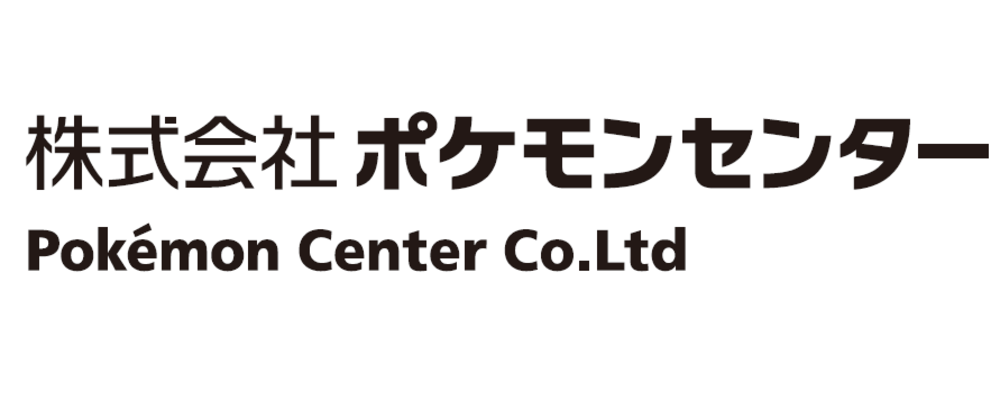 株式会社 ポケモンセンター
Pokémon Center Co.Ltd